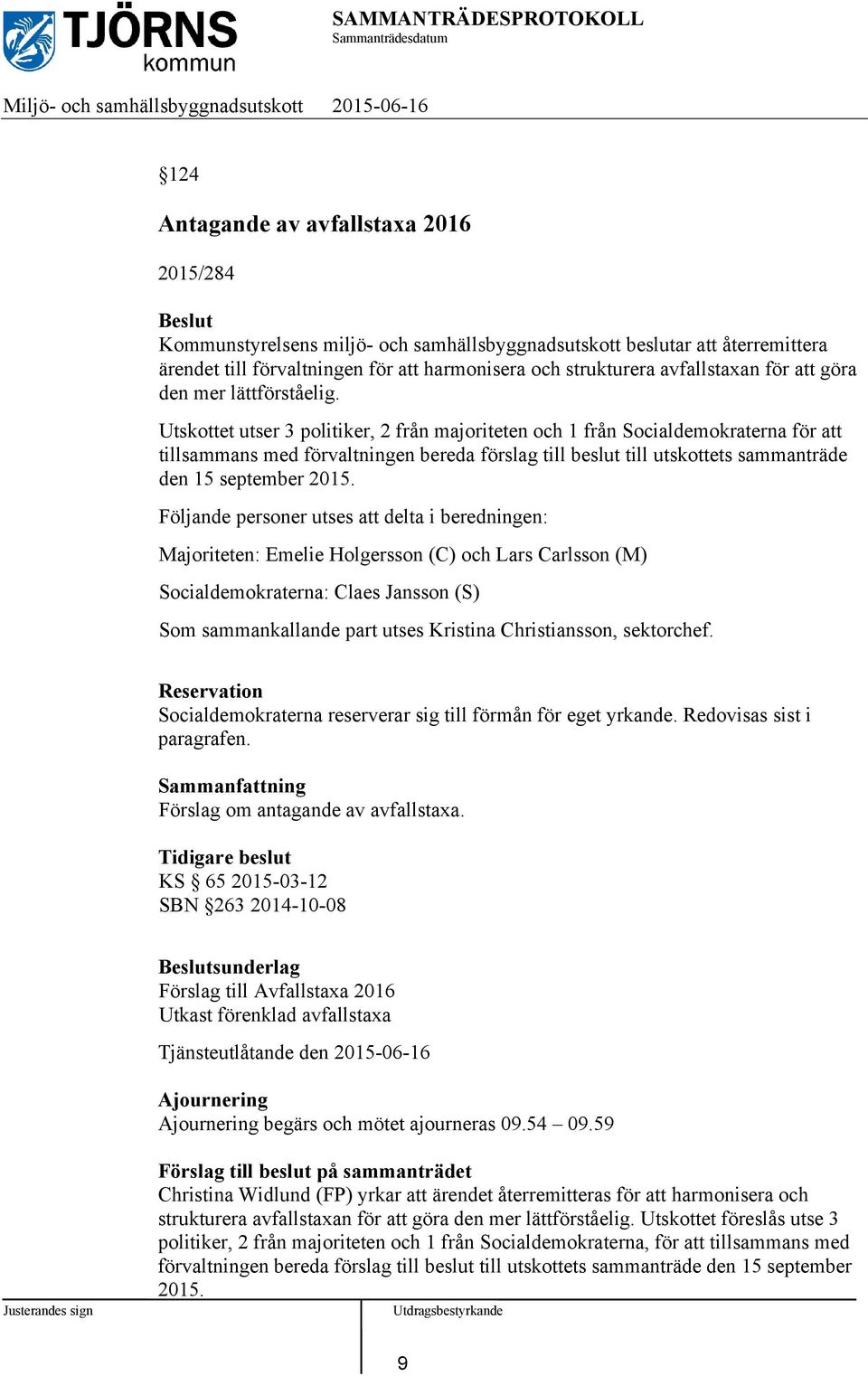 TJÖRNS kommun

SAMMANTRÄDESPROTOKOLL
Sammanträdesdatum

Miljö- och samhällsbyggnadsutskott 2015-06-16

§124

Antagande av avfallstaxa 2016

2015/284

Beslut
Kommunstyrelsens miljö- och samhällsbyggnadsutskott beslutar att återremittera ärendet till förvaltningen för att harmonisera och strukturera avfallstaxan för att göra den mer lättförståelig.

Utskottet utser 3 politiker, 2 från majoriteten och 1 från Socialdemokraterna för att tillsammans med förvaltningen bereda förslag till beslut till utskottets sammanträde den 15 september 2015.

Följande personer utses att delta i beredningen:

Majoriteten: Emelie Holgersson (C) och Lars Carlsson (M)

Socialdemokraterna: Claes Jansson (S)

Som sammankallande part utses Kristina Christiansson, sektorchef.

Reservation
Socialdemokraterna reserverar sig till förmån för eget yrkande. Redovisas sist i paragrafen.

Sammanfattning
Förslag om antagande av avfallstaxa.

Tidigare beslut
KS § 65 2015-03-12
SBN §263 2014-10-08

Beslutsunderlag
Förslag till Avfallstaxa 2016
Utkast förenklad avfallstaxa

Tjänsteutlåtande den 2015-06-16

Ajournering
Ajournering begärs och mötet ajourneras 09.54 – 09.59

Förslag till beslut på sammanträdet
Christina Widlund (FP) yrkar att ärendet återremitteras för att harmonisera och strukturera avfallstaxan för att göra den mer lättförståelig. Utskottet föreslås utse 3 politiker, 2 från majoriteten och 1 från Socialdemokraterna, för att tillsammans med förvaltningen bereda förslag till beslut till utskottets sammanträde den 15 september 2015.

Justerandes sign

Utdragsbestyrkande

9